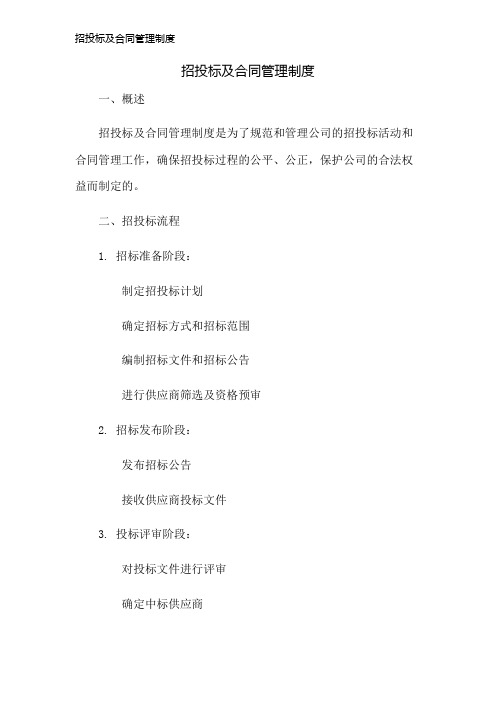 招投标及合同管理制度

招投标及合同管理制度

一、概述

招投标及合同管理制度是为了规范和管理公司的招投标活动和合同管理工作，确保招投标过程的公平、公正，保护公司的合法权益而制定的。

二、招投标流程

1. 招标准备阶段：

制定招投标计划

确定招标方式和招标范围

编制招标文件和招标公告

进行供应商筛选及资格预审

2. 招标发布阶段：

发布招标公告

接收供应商投标文件

3. 投标评审阶段：

对投标文件进行评审

确定中标供应商